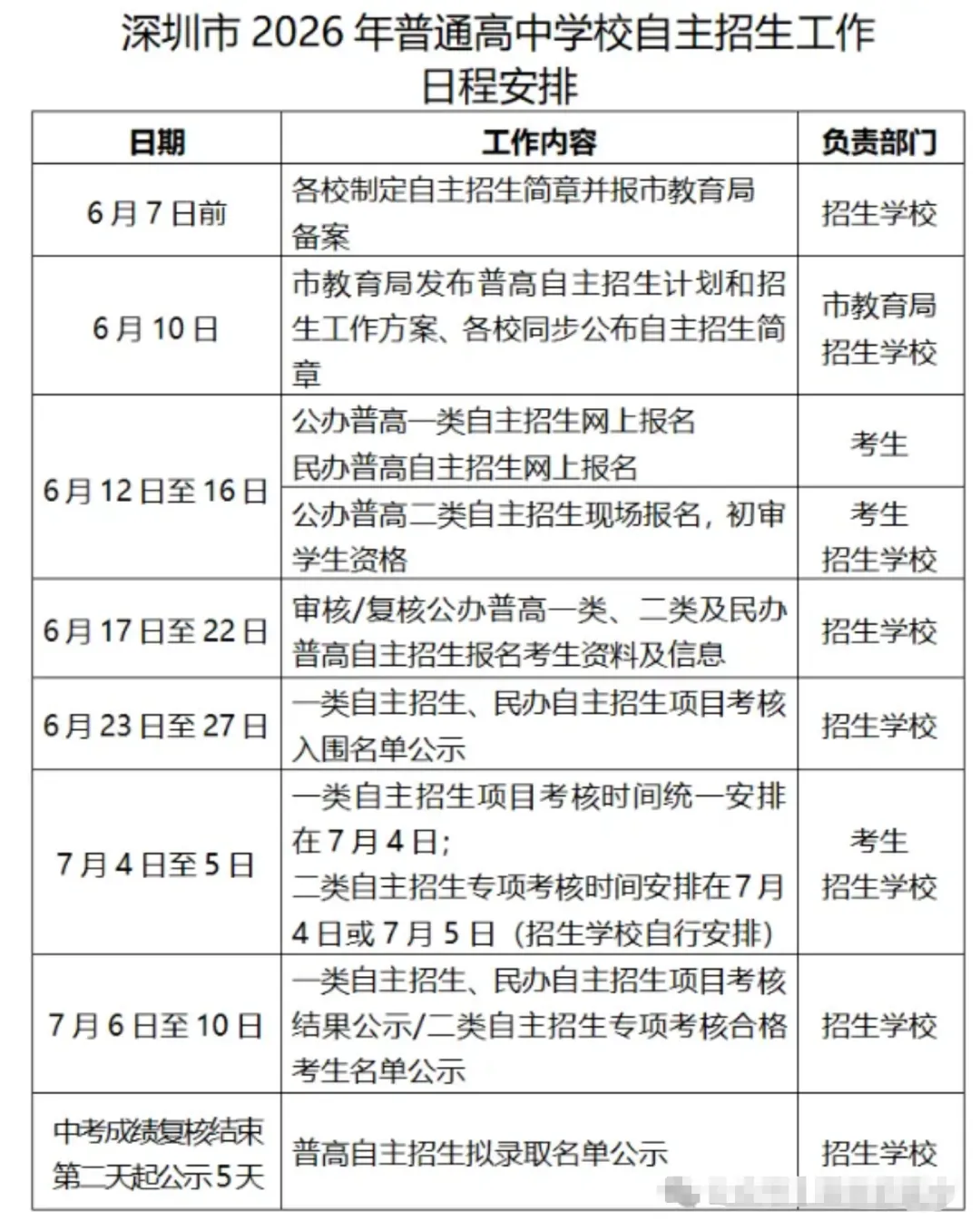 深圳市2026年普通高中学校自主招生工作日程安排

| 日期 | 工作内容 | 负责部门 |
|---|---|---|
| 6月7日前 | 各校制定自主招生简章并报市教育局备案 | 招生学校 |
| 6月10日 | 市教育局发布普高自主招生计划和招生工作方案、各校同步公布自主招生简章 | 市教育局 招生学校 |
| 6月12日至16日 | 公办普高一类自主招生网上报名 民办普高自主招生网上报名 | 考生 |
|  | 公办普高二类自主招生现场报名，初审学生资格 | 考生 招生学校 |
| 6月17日至22日 | 审核/复核公办普高一类、二类及民办普高自主招生报名考生资料及信息 | 招生学校 |
| 6月23日至27日 | 一类自主招生、民办自主招生项目考核入围名单公示 | 招生学校 |
| 7月4日至5日 | 一类自主招生项目考核时间统一安排在7月4日；二类自主招生专项考核时间安排在7月4日或7月5日（招生学校自行安排） | 考生 招生学校 |
| 7月6日至10日 | 一类自主招生、民办自主招生项目考核结果公示/二类自主招生专项考核合格考生名单公示 | 招生学校 |
| 中考成绩复核结束第二天起公示5天 | 普高自主招生拟录取名单公示 | 招生学校 |